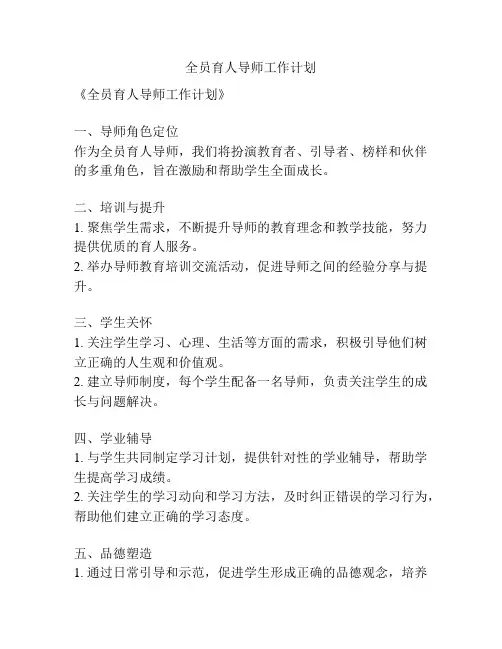 全员育人导师工作计划

《全员育人导师工作计划》

一、导师角色定位
作为全员育人导师，我们将扮演教育者、引导者、榜样和伙伴的多重角色，旨在激励和帮助学生全面成长。

二、培训与提升
1. 聚焦学生需求，不断提升导师的教育理念和教学技能，努力提供优质的育人服务。
2. 举办导师教育培训交流活动，促进导师之间的经验分享与提升。

三、学生关怀
1. 关注学生学习、心理、生活等方面的需求，积极引导他们树立正确的人生观和价值观。
2. 建立导师制度，每个学生配备一名导师，负责关注学生的成长与问题解决。

四、学业辅导
1. 与学生共同制定学习计划，提供针对性的学业辅导，帮助学生提高学习成绩。
2. 关注学生的学习动向和学习方法，及时纠正错误的学习行为，帮助他们建立正确的学习态度。

五、品德塑造
1. 通过日常引导和示范，促进学生形成正确的品德观念，培养